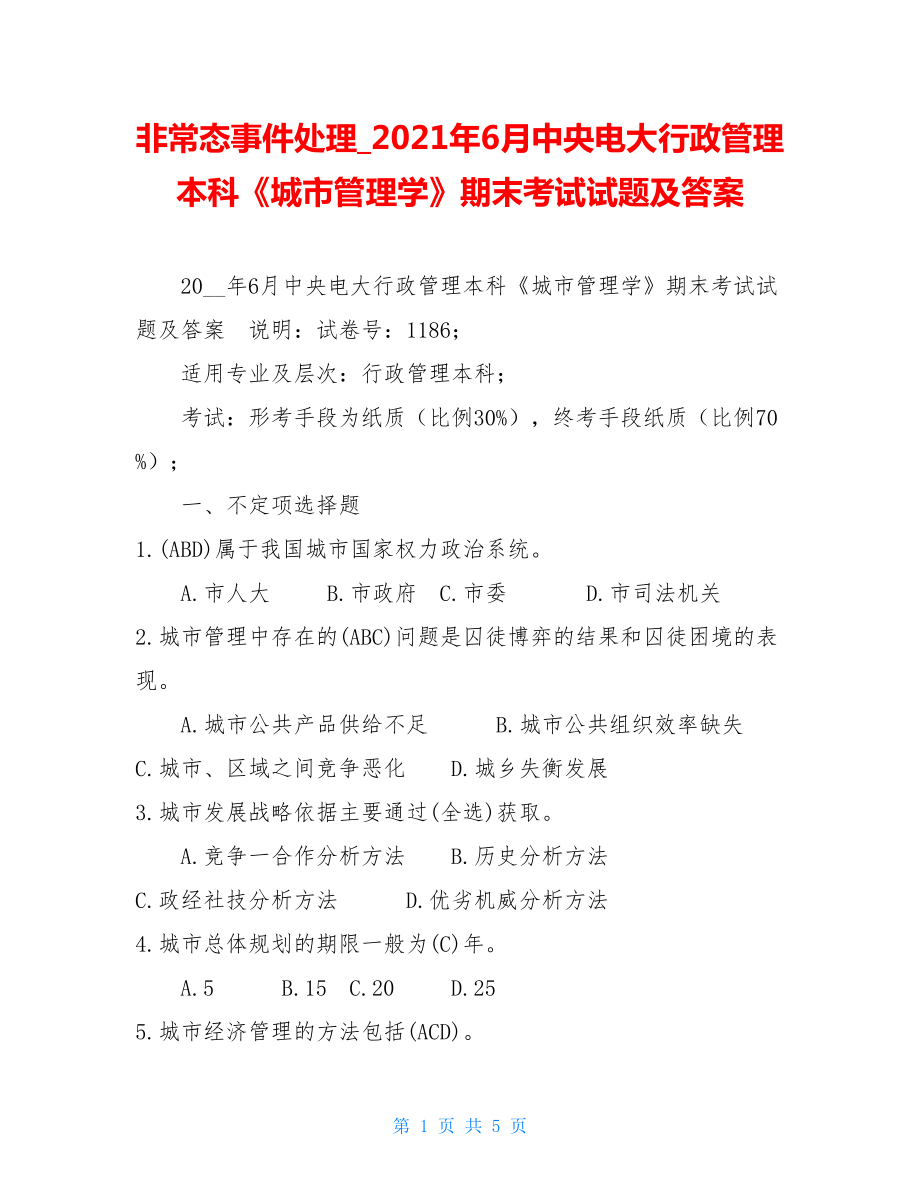 非常态事件处理_2021年6月中央电大行政管理本科《城市管理学》期末考试试题及答案

20__年6月中央电大行政管理本科《城市管理学》期末考试试题及答案　说明：试卷号：1186；

适用专业及层次：行政管理本科；

考试：形考手段为纸质（比例30%），终考手段纸质（比例70%）；

一、不定项选择题

1.(ABD)属于我国城市国家权力政治系统。

A.市人大　B.市政府　C.市委　D.市司法机关

2.城市管理中存在的(ABC)问题是囚徒博弈的结果和囚徒困境的表现。

A.城市公共产品供给不足　B.城市公共组织效率缺失

C.城市、区域之间竞争恶化　D.城乡失衡发展

3.城市发展战略依据主要通过(全选)获取。

A.竞争一合作分析方法　B.历史分析方法

C.政经社技分析方法　D.优劣机威分析方法

4.城市总体规划的期限一般为(C)年。

A.5　B.15　C.20　D.25

5.城市经济管理的方法包括(ACD)。

第 1 页 共 5 页